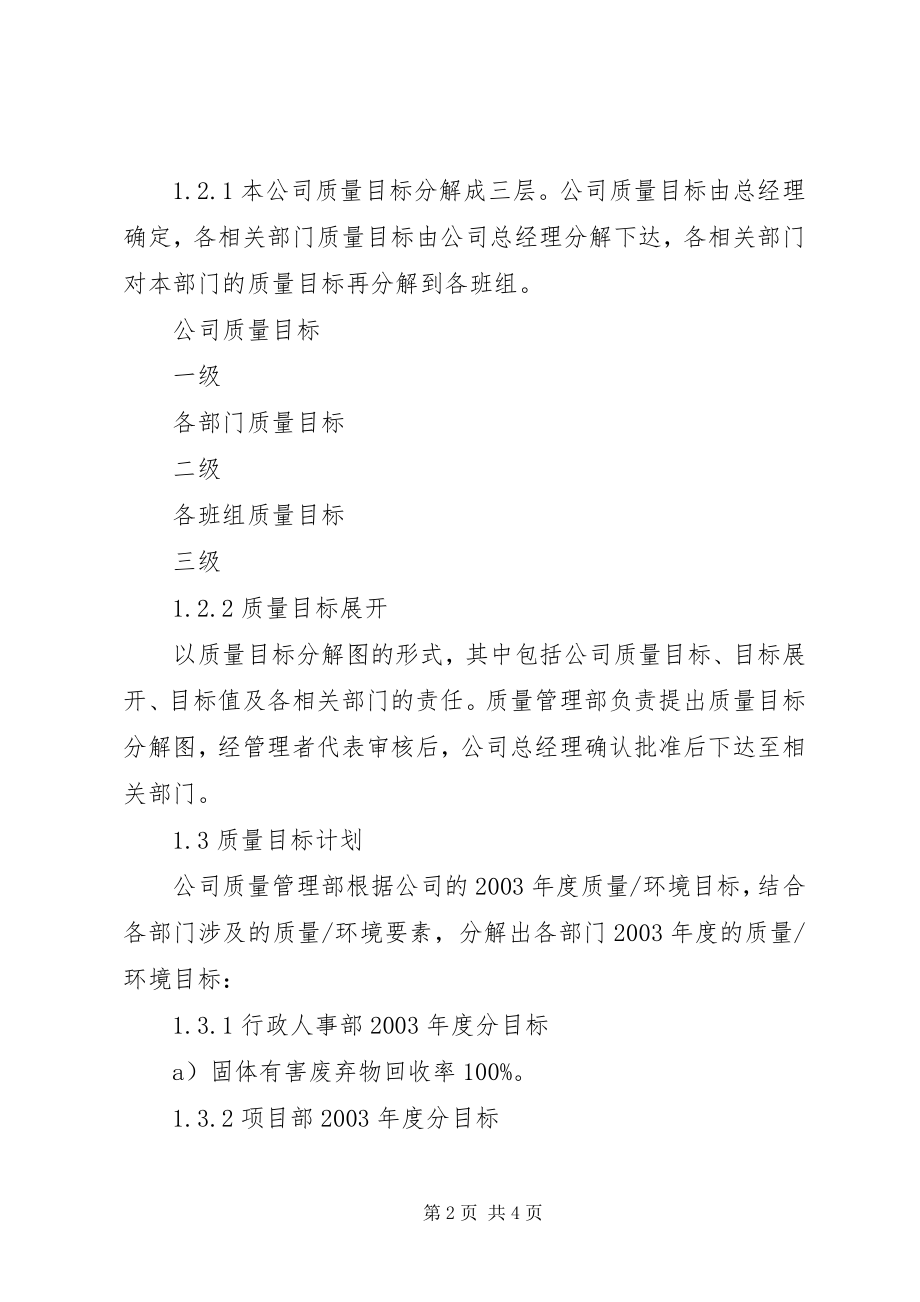 1.2.1 本公司质量目标分解成三层。公司质量目标由总经理确定，各相关部门质量目标由公司总经理分解下达，各相关部门对本部门的质量目标再分解到各班组。

公司质量目标

一级

各部门质量目标

二级

各班组质量目标

三级

1.2.2 质量目标展开

以质量目标分解图的形式，其中包括公司质量目标、目标展开、目标值及各相关部门的责任。质量管理部负责提出质量目标分解图，经管理者代表审核后，公司总经理确认批准后下达至相关部门。

1.3 质量目标计划

公司质量管理部根据公司的 2003 年度质量/环境目标，结合各部门涉及的质量/环境要素，分解出各部门 2003 年度的质量/环境目标：

1.3.1 行政人事部 2003 年度分目标

a）固体有害废弃物回收率 100%。

1.3.2 项目部 2003 年度分目标

第 2 页 共 4 页